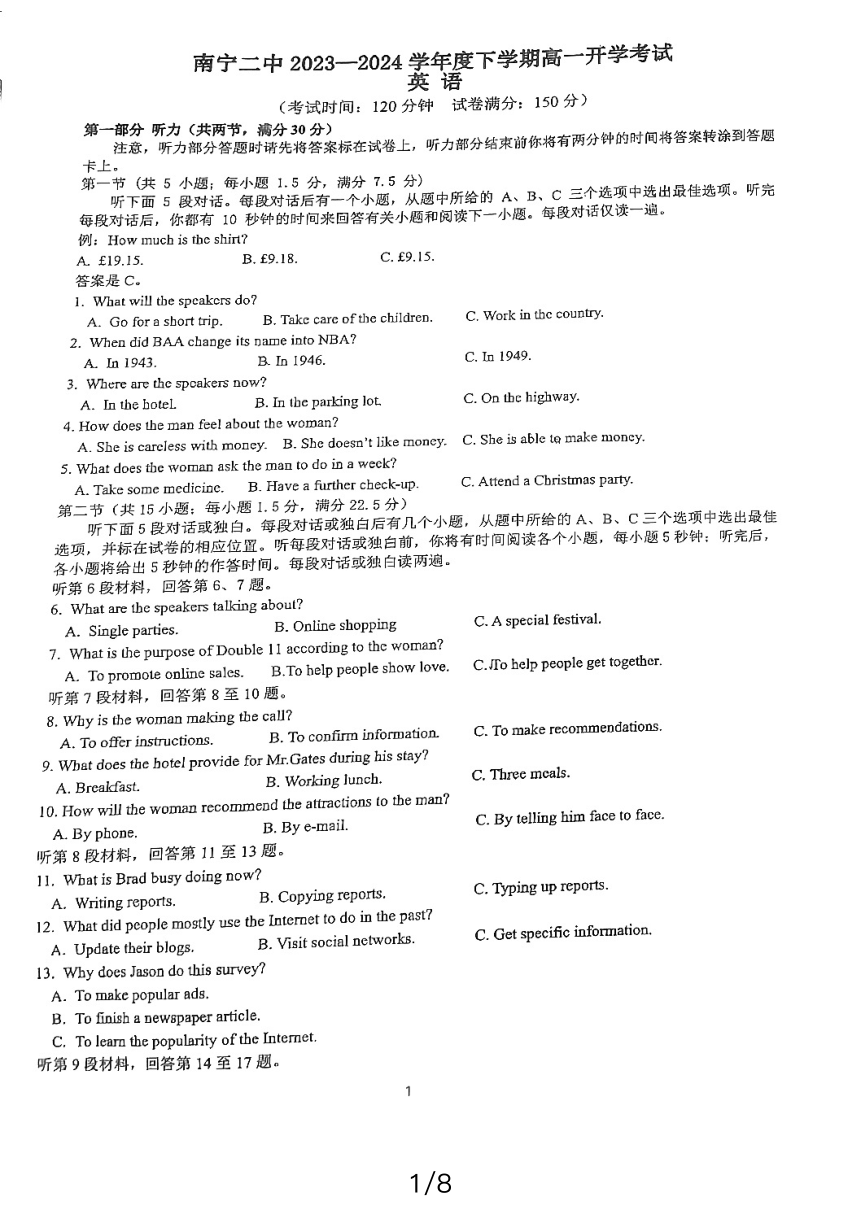 南宁二中 2023—2024 学年度下学期高一开学考试
英 语
（考试时间：120 分钟 试卷满分：150 分）

第一部分 听力（共两节，满分 30 分）
注意，听力部分答题时请先将答案标在试卷上，听力部分结束前你将有两分钟的时间将答案转涂到答题卡上。
第一节（共 5 小题；每小题 1.5 分，满分 7.5 分）
听下面 5 段对话。每段对话后有一个小题，从题中所给的 A、B、C 三个选项中选出最佳选项。听完每段对话后，你都有 10 秒钟的时间来回答有关小题和阅读下一小题。每段对话仅读一遍。
例：How much is the shirt?
A. £19.15. B. £9.18. C. £9.15.
答案是 C。
1. What will the speakers do?
A. Go for a short trip. B. Take care of the children. C. Work in the country.
2. When did BAA change its name into NBA?
A. In 1943. B. In 1946. C. In 1949.
3. Where are the speakers now?
A. In the hotel. B. In the parking lot. C. On the highway.
4. How does the man feel about the woman?
A. She is careless with money. B. She doesn't like money. C. She is able to make money.
5. What does the woman ask the man to do in a week?
A. Take some medicine. B. Have a further check-up. C. Attend a Christmas party.
第二节（共 15 小题；每小题 1.5 分，满分 22.5 分）
听下面 5 段对话或独白。每段对话或独白后有几个小题，从题中所给的 A、B、C 三个选项中选出最佳选项，并标在试卷的相应位置。听每段对话或独白前，你将有时间阅读各个小题，每小题 5 秒钟；听完后，各小题将给出 5 秒钟的作答时间。每段对话或独白读两遍。
听第 6 段材料，回答第 6、7 题。
6. What are the speakers talking about?
A. Single parties. B. Online shopping C. A special festival.
7. What is the purpose of Double 11 according to the woman?
A. To promote online sales. B.To help people show love. C.To help people get together.
听第 7 段材料，回答第 8 至 10 题。
8. Why is the woman making the call?
A. To offer instructions. B. To confirm information. C. To make recommendations.
9. What does the hotel provide for Mr.Gates during his stay?
A. Breakfast. B. Working lunch. C. Three meals.
10. How will the woman recommend the attractions to the man?
A. By phone. B. By e-mail. C. By telling him face to face.
听第 8 段材料，回答第 11 至 13 题。
11. What is Brad busy doing now?
A. Writing reports. B. Copying reports. C. Typing up reports.
12. What did people mostly use the Internet to do in the past?
A. Update their blogs. B. Visit social networks. C. Get specific information.
13. Why does Jason do this survey?
A. To make popular ads.
B. To finish a newspaper article.
C. To learn the popularity of the Internet.
听第 9 段材料，回答第 14 至 17 题。

1

1/8